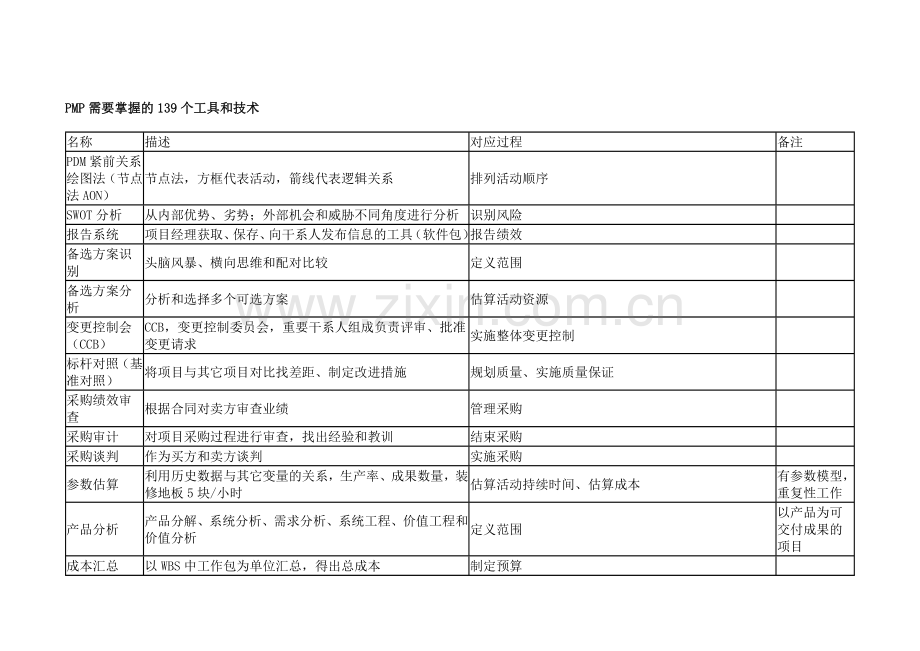 PMP需要掌握的139个工具和技术

| 名称 | 描述 | 对应过程 | 备注 |
|---|---|---|---|
| PDM紧前关系绘图法（节点法AON） | 节点法，方框代表活动，箭线代表逻辑关系 | 排列活动顺序 | |
| SWOT分析 | 从内部优势、劣势；外部机会和威胁不同角度进行分析 | 识别风险 | |
| 报告系统 | 项目经理获取、保存、向干系人发布信息的工具（软件包） | 报告绩效 | |
| 备选方案识别 | 头脑风暴、横向思维和配对比较 | 定义范围 | |
| 备选方案分析 | 分析和选择多个可选方案 | 估算活动资源 | |
| 变更控制会（CCB） | CCB，变更控制委员会，重要干系人组成负责评审、批准变更请求 | 实施整体变更控制 | |
| 标杆对照（基准对照） | 将项目与其它项目对比找差距、制定改进措施 | 规划质量、实施质量保证 | |
| 采购绩效审查 | 根据合同对卖方审查业绩 | 管理采购 | |
| 采购审计 | 对项目采购过程进行审查，找出经验和教训 | 结束采购 | |
| 采购谈判 | 作为买方和卖方谈判 | 实施采购 | |
| 参数估算 | 利用历史数据与其它变量的关系，生产率、成果数量，装修地板5块/小时 | 估算活动持续时间、估算成本 | 有参数模型，重复性工作 |
| 产品分析 | 产品分解、系统分析、需求分析、系统工程、价值工程和价值分析 | 定义范围 | 以产品为可交付成果的项目 |
| 成本汇总 | 以WBS中工作包为单位汇总，得出总成本 | 制定预算 | |

www.zixin.com.cn